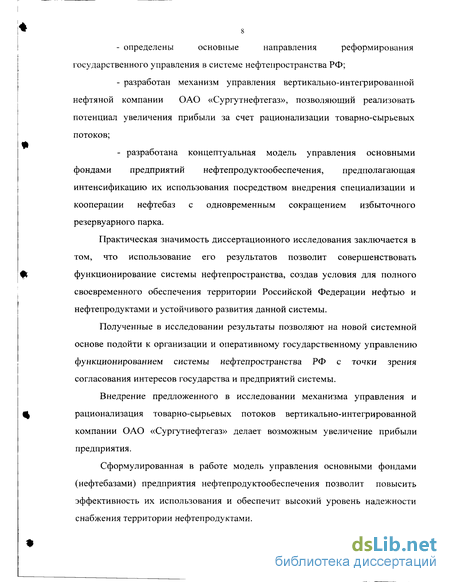 8

- определены основные направления реформирования государственного управления в системе нефтепространства РФ;

- разработан механизм управления вертикально-интегрированной нефтяной компании ОАО «Сургутнефтегаз», позволяющий реализовать потенциал увеличения прибыли за счет рационализации товарно-сырьевых потоков;

- разработана концептуальная модель управления основными фондами предприятий нефтепродуктообеспечения, предполагающая интенсификацию их использования посредством внедрения специализации и кооперации нефтебаз с одновременным сокращением избыточного резервуарного парка.

Практическая значимость диссертационного исследования заключается в том, что использование его результатов позволит совершенствовать функционирование системы нефтепространства, создав условия для полного своевременного обеспечения территории Российской Федерации нефтью и нефтепродуктами и устойчивого развития данной системы.

Полученные в исследовании результаты позволяют на новой системной основе подойти к организации и оперативному государственному управлению функционированием системы нефтепространства РФ с точки зрения согласования интересов государства и предприятий системы.

Внедрение предложенного в исследовании механизма управления и рационализация товарно-сырьевых потоков вертикально-интегрированной компании ОАО «Сургутнефтегаз» делает возможным увеличение прибыли предприятия.

Сформулированная в работе модель управления основными фондами (нефтебазами) предприятия нефтепродуктообеспечения позволит повысить эффективность их использования и обеспечит высокий уровень надежности снабжения территории нефтепродуктами.

dsLib.net
библиотека диссертаций